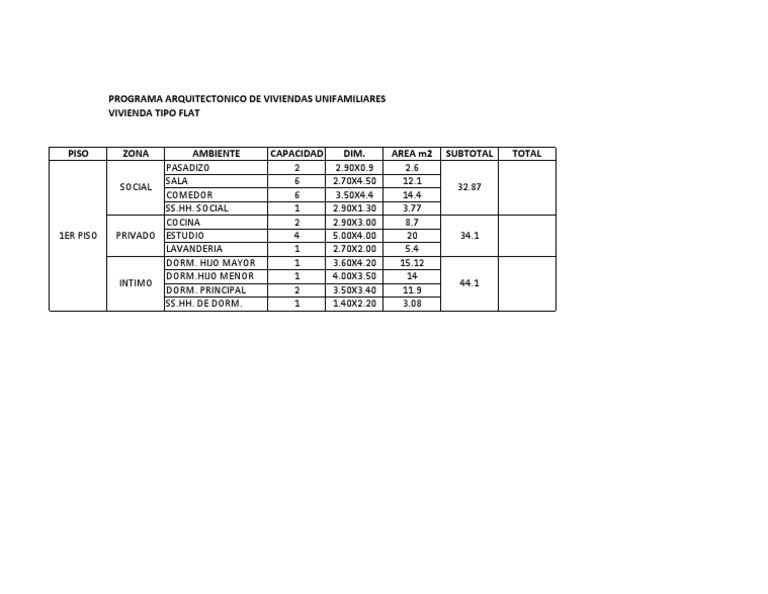 PROGRAMA ARQUITECTONICO DE VIVIENDAS UNIFAMILIARES
VIVIENDA TIPO FLAT

| PISO | ZONA | AMBIENTE | CAPACIDAD | DIM. | AREA m2 | SUBTOTAL | TOTAL |
|---|---|---|---|---|---|---|---|
| 1ER PISO | SOCIAL | PASADIZO | 2 | 2.90X0.9 | 2.6 | 32.87 | |
| | | SALA | 6 | 2.70X4.50 | 12.1 | | |
| | | COMEDOR | 6 | 3.50X4.4 | 14.4 | | |
| | | SS.HH. SOCIAL | 1 | 2.90X1.30 | 3.77 | | |
| | PRIVADO | COCINA | 2 | 2.90X3.00 | 8.7 | 34.1 | |
| | | ESTUDIO | 4 | 5.00X4.00 | 20 | | |
| | | LAVANDERIA | 1 | 2.70X2.00 | 5.4 | | |
| | INTIMO | DORM. HIJO MAYOR | 1 | 3.60X4.20 | 15.12 | 44.1 | |
| | | DORM.HIJO MENOR | 1 | 4.00X3.50 | 14 | | |
| | | DORM. PRINCIPAL | 2 | 3.50X3.40 | 11.9 | | |
| | | SS.HH. DE DORM. | 1 | 1.40X2.20 | 3.08 | | |